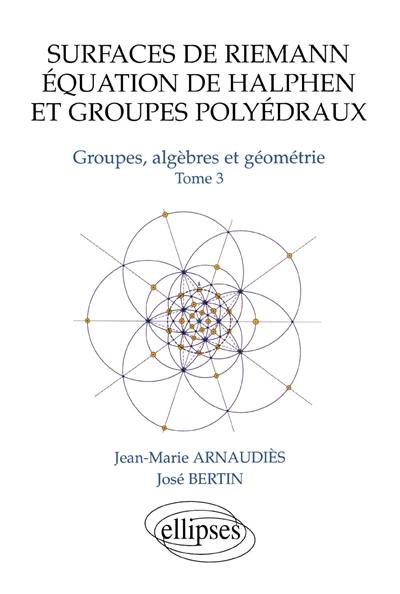 SURFACES DE RIEMANN
ÉQUATION DE HALPHEN
ET GROUPES POLYÉDRAUX

Groupes, algèbres et géométrie
Tome 3

Jean-Marie ARNAUDIÈS
José BERTIN

ellipses